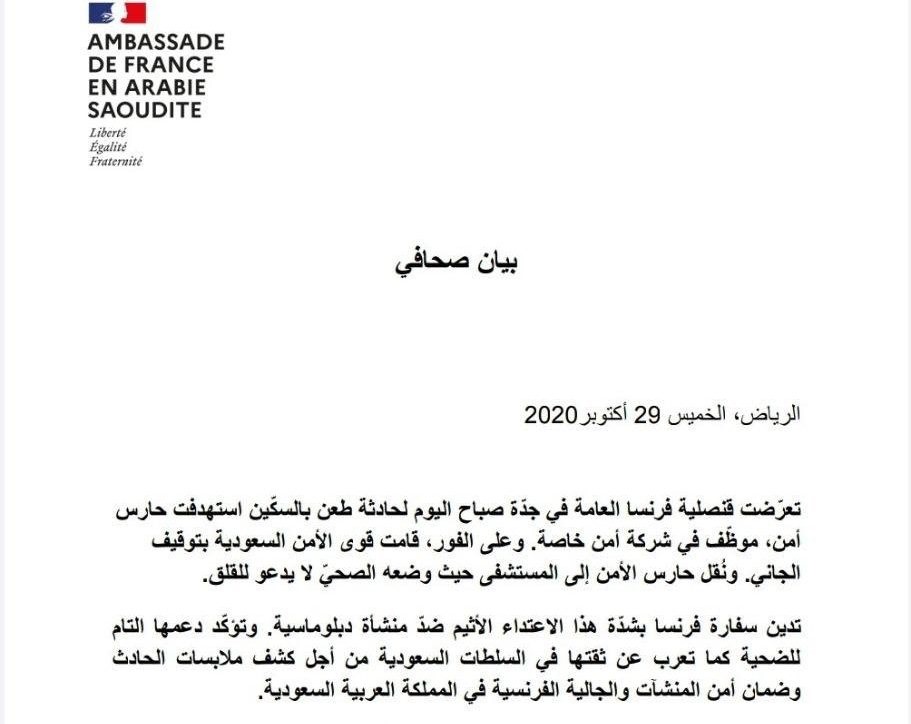 AMBASSADE DE FRANCE EN ARABIE SAOUDITE

Liberté
Égalité
Fraternité

بيان صحافي

الرياض، الخميس 29 أكتوبر 2020

تعرّضت قنصلية فرنسا العامة في جدّة صباح اليوم لحادثة طعن بالسكّين استهدفت حارس أمن، موظّف في شركة أمن خاصة. وعلى الفور، قامت قوى الأمن السعودية بتوقيف الجاني. ونُقل حارس الأمن إلى المستشفى حيث وضعه الصحيّ لا يدعو للقلق.

تدين سفارة فرنسا بشدّة هذا الاعتداء الأثيم ضدّ منشأة دبلوماسية. وتؤكّد دعمها التام للضحية كما تعرب عن ثقتها في السلطات السعودية من أجل كشف ملابسات الحادث وضمان أمن المنشآت والجالية الفرنسية في المملكة العربية السعودية.